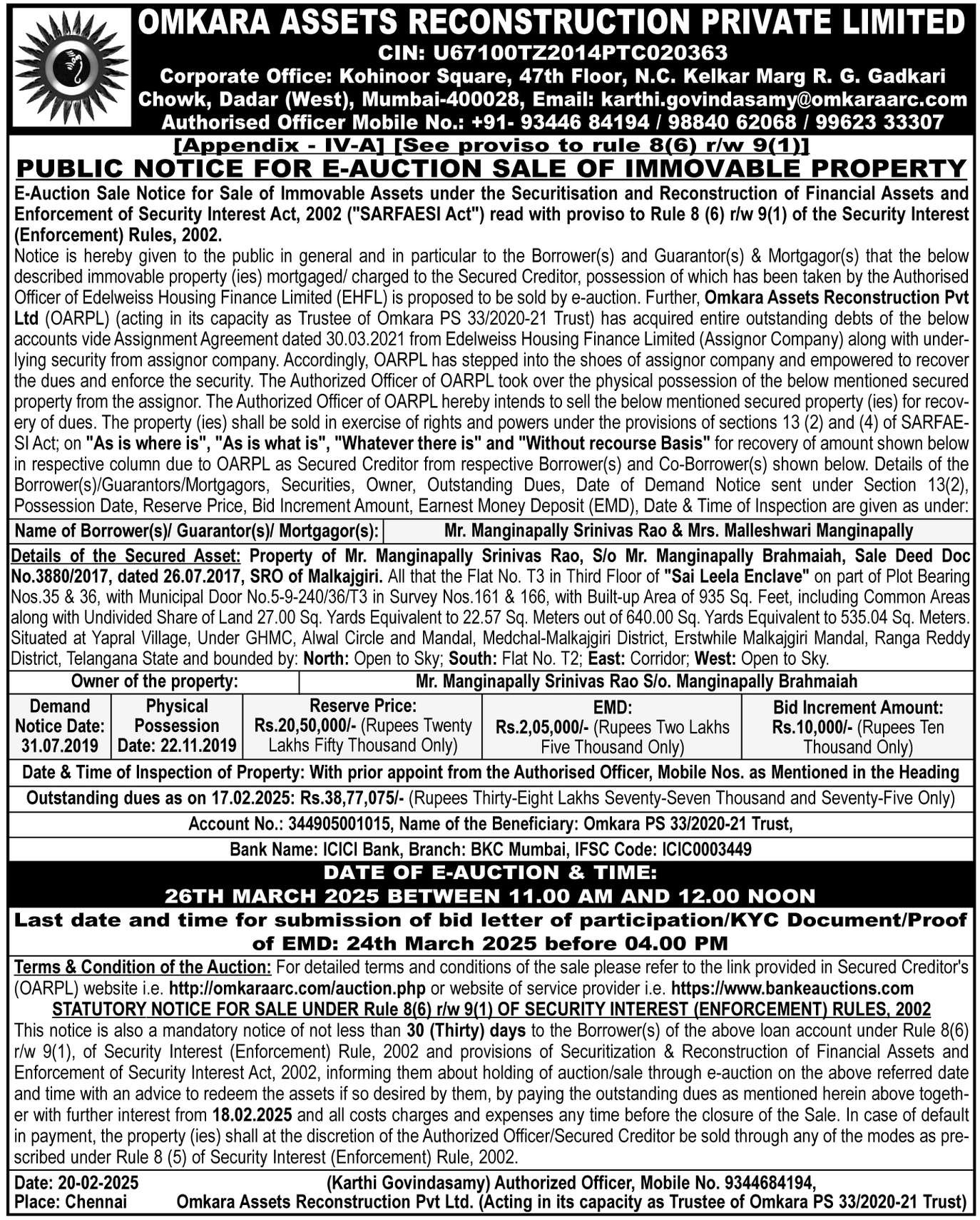 OMKARA ASSETS RECONSTRUCTION PRIVATE LIMITED
CIN: U67100TZ2014PTC020363
Corporate Office: Kohinoor Square, 47th Floor, N.C. Kelkar Marg R. G. Gadkari Chowk, Dadar (West), Mumbai-400028, Email: karthi.govindasamy@omkaraarc.com
Authorised Officer Mobile No.: +91- 93446 84194 / 98840 62068 / 99623 33307

[Appendix - IV-A] [See proviso to rule 8(6) r/w 9(1)]
PUBLIC NOTICE FOR E-AUCTION SALE OF IMMOVABLE PROPERTY

E-Auction Sale Notice for Sale of Immovable Assets under the Securitisation and Reconstruction of Financial Assets and Enforcement of Security Interest Act, 2002 ("SARFAESI Act") read with proviso to Rule 8 (6) r/w 9(1) of the Security Interest (Enforcement) Rules, 2002.

Notice is hereby given to the public in general and in particular to the Borrower(s) and Guarantor(s) & Mortgagor(s) that the below described immovable property (ies) mortgaged/ charged to the Secured Creditor, possession of which has been taken by the Authorised Officer of Edelweiss Housing Finance Limited (EHFL) is proposed to be sold by e-auction. Further, Omkara Assets Reconstruction Pvt Ltd (OARPL) (acting in its capacity as Trustee of Omkara PS 33/2020-21 Trust) has acquired entire outstanding debts of the below accounts vide Assignment Agreement dated 30.03.2021 from Edelweiss Housing Finance Limited (Assignor Company) along with underlying security from assignor company. Accordingly, OARPL has stepped into the shoes of assignor company and empowered to recover the dues and enforce the security. The Authorized Officer of OARPL took over the physical possession of the below mentioned secured property from the assignor. The Authorized Officer of OARPL hereby intends to sell the below mentioned secured property (ies) for recovery of dues. The property (ies) shall be sold in exercise of rights and powers under the provisions of sections 13 (2) and (4) of SARFAESI Act; on "As is where is", "As is what is", "Whatever there is" and "Without recourse Basis" for recovery of amount shown below in respective column due to OARPL as Secured Creditor from respective Borrower(s) and Co-Borrower(s) shown below. Details of the Borrower(s)/Guarantors/Mortgagors, Securities, Owner, Outstanding Dues, Date of Demand Notice sent under Section 13(2), Possession Date, Reserve Price, Bid Increment Amount, Earnest Money Deposit (EMD), Date & Time of Inspection are given as under:

| Name of Borrower(s)/ Guarantor(s)/ Mortgagor(s): | Mr. Manginapally Srinivas Rao & Mrs. Malleshwari Manginapally |
|---|---|

Details of the Secured Asset: Property of Mr. Manginapally Srinivas Rao, S/o Mr. Manginapally Brahmaiah, Sale Deed Doc No.3880/2017, dated 26.07.2017, SRO of Malkajgiri. All that the Flat No. T3 in Third Floor of "Sai Leela Enclave" on part of Plot Bearing Nos.35 & 36, with Municipal Door No.5-9-240/36/T3 in Survey Nos.161 & 166, with Built-up Area of 935 Sq. Feet, including Common Areas along with Undivided Share of Land 27.00 Sq. Yards Equivalent to 22.57 Sq. Meters out of 640.00 Sq. Yards Equivalent to 535.04 Sq. Meters. Situated at Yapral Village, Under GHMC, Alwal Circle and Mandal, Medchal-Malkajgiri District, Erstwhile Malkajgiri Mandal, Ranga Reddy District, Telangana State and bounded by: North: Open to Sky; South: Flat No. T2; East: Corridor; West: Open to Sky.

| Owner of the property: | Mr. Manginapally Srinivas Rao S/o. Manginapally Brahmaiah |
|---|---|

| Demand Notice Date: 31.07.2019 | Physical Possession Date: 22.11.2019 | Reserve Price: Rs.20,50,000/- (Rupees Twenty Lakhs Fifty Thousand Only) | EMD: Rs.2,05,000/- (Rupees Two Lakhs Five Thousand Only) | Bid Increment Amount: Rs.10,000/- (Rupees Ten Thousand Only) |
|---|---|---|---|---|

Date & Time of Inspection of Property: With prior appoint from the Authorised Officer, Mobile Nos. as Mentioned in the Heading
Outstanding dues as on 17.02.2025: Rs.38,77,075/- (Rupees Thirty-Eight Lakhs Seventy-Seven Thousand and Seventy-Five Only)
Account No.: 344905001015, Name of the Beneficiary: Omkara PS 33/2020-21 Trust,
Bank Name: ICICI Bank, Branch: BKC Mumbai, IFSC Code: ICIC0003449

DATE OF E-AUCTION & TIME:
26TH MARCH 2025 BETWEEN 11.00 AM AND 12.00 NOON
Last date and time for submission of bid letter of participation/KYC Document/Proof of EMD: 24th March 2025 before 04.00 PM

Terms & Condition of the Auction: For detailed terms and conditions of the sale please refer to the link provided in Secured Creditor's (OARPL) website i.e. http://omkaraarc.com/auction.php or website of service provider i.e. https://www.bankeauctions.com

STATUTORY NOTICE FOR SALE UNDER Rule 8(6) r/w 9(1) OF SECURITY INTEREST (ENFORCEMENT) RULES, 2002
This notice is also a mandatory notice of not less than 30 (Thirty) days to the Borrower(s) of the above loan account under Rule 8(6) r/w 9(1), of Security Interest (Enforcement) Rule, 2002 and provisions of Securitization & Reconstruction of Financial Assets and Enforcement of Security Interest Act, 2002, informing them about holding of auction/sale through e-auction on the above referred date and time with an advice to redeem the assets if so desired by them, by paying the outstanding dues as mentioned herein above together with further interest from 18.02.2025 and all costs charges and expenses any time before the closure of the Sale. In case of default in payment, the property (ies) shall at the discretion of the Authorized Officer/Secured Creditor be sold through any of the modes as prescribed under Rule 8 (5) of Security Interest (Enforcement) Rule, 2002.

Date: 20-02-2025
Place: Chennai
(Karthi Govindasamy) Authorized Officer, Mobile No. 9344684194,
Omkara Assets Reconstruction Pvt Ltd. (Acting in its capacity as Trustee of Omkara PS 33/2020-21 Trust)